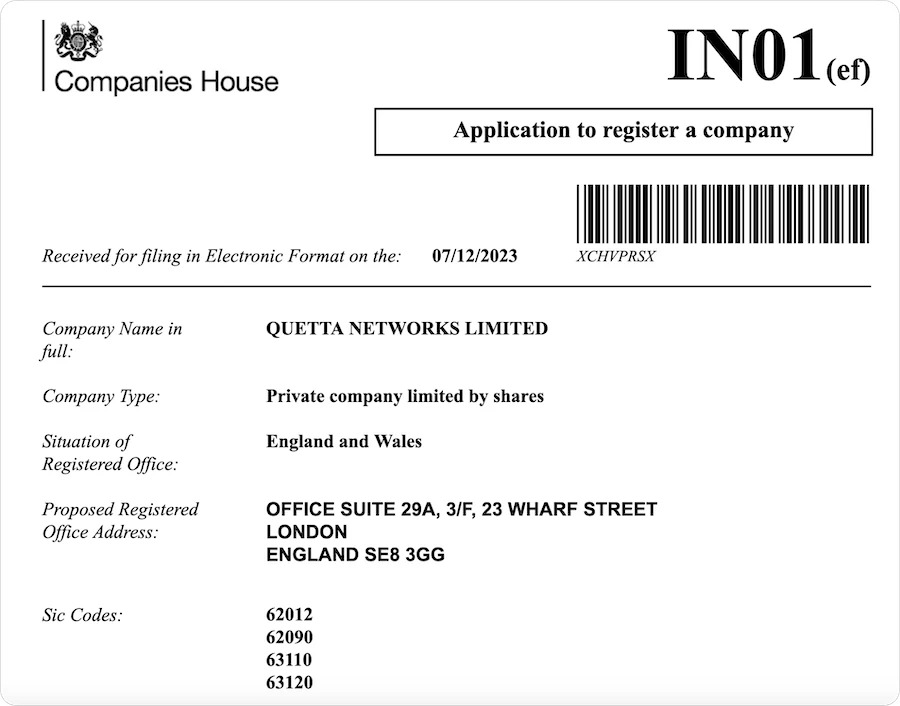 Companies House

IN01(ef)

Application to register a company

Received for filing in Electronic Format on the: 07/12/2023 XCHVPRSX

Company Name in full: QUETTA NETWORKS LIMITED

Company Type: Private company limited by shares

Situation of Registered Office: England and Wales

Proposed Registered Office Address: OFFICE SUITE 29A, 3/F, 23 WHARF STREET
LONDON
ENGLAND SE8 3GG

Sic Codes: 62012
62090
63110
63120